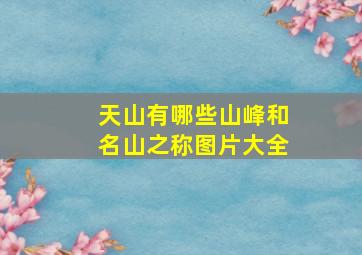 天山有哪些山峰和名山之称图片大全